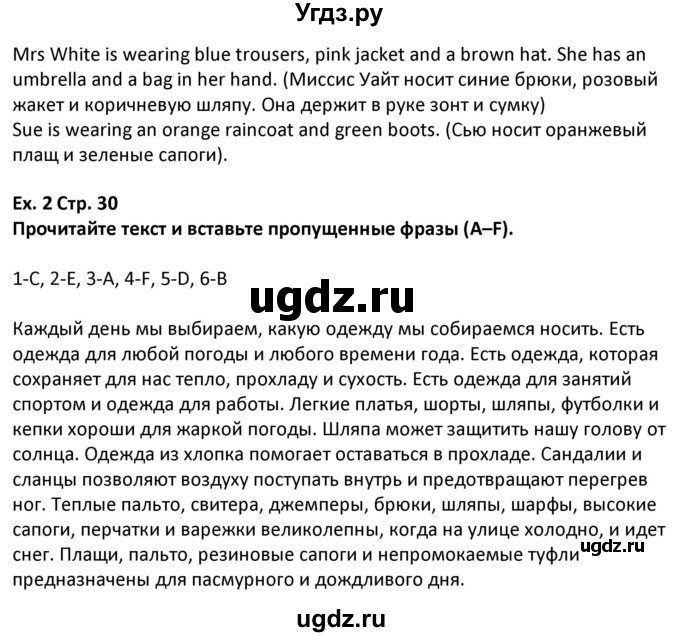 Угдз.ру

Mrs White is wearing blue trousers, pink jacket and a brown hat. She has an umbrella and a bag in her hand. (Миссис Уайт носит синие брюки, розовый жакет и коричневую шляпу. Она держит в руке зонт и сумку)
Sue is wearing an orange raincoat and green boots. (Сью носит оранжевый плащ и зеленые сапоги).

Ex. 2 Стр. 30
Прочитайте текст и вставьте пропущенные фразы (A–F).

1-C, 2-E, 3-A, 4-F, 5-D, 6-B

ugdz.ru

Каждый день мы выбираем, какую одежду мы собираемся носить. Есть одежда для любой погоды и любого времени года. Есть одежда, которая сохраняет для нас тепло, прохладу и сухость. Есть одежда для занятий спортом и одежда для работы. Легкие платья, шорты, шляпы, футболки и кепки хороши для жаркой погоды. Шляпа может защитить нашу голову от солнца. Одежда из хлопка помогает оставаться в прохладе. Сандалии и сланцы позволяют воздуху поступать внутрь и предотвращают перегрев ног. Теплые пальто, свитера, джемперы, брюки, шляпы, шарфы, высокие сапоги, перчатки и варежки великолепны, когда на улице холодно, и идет снег. Плащи, пальто, резиновые сапоги и непромокаемые туфли предназначены для пасмурного и дождливого дня.

ugdz.ru

ugdz.ru